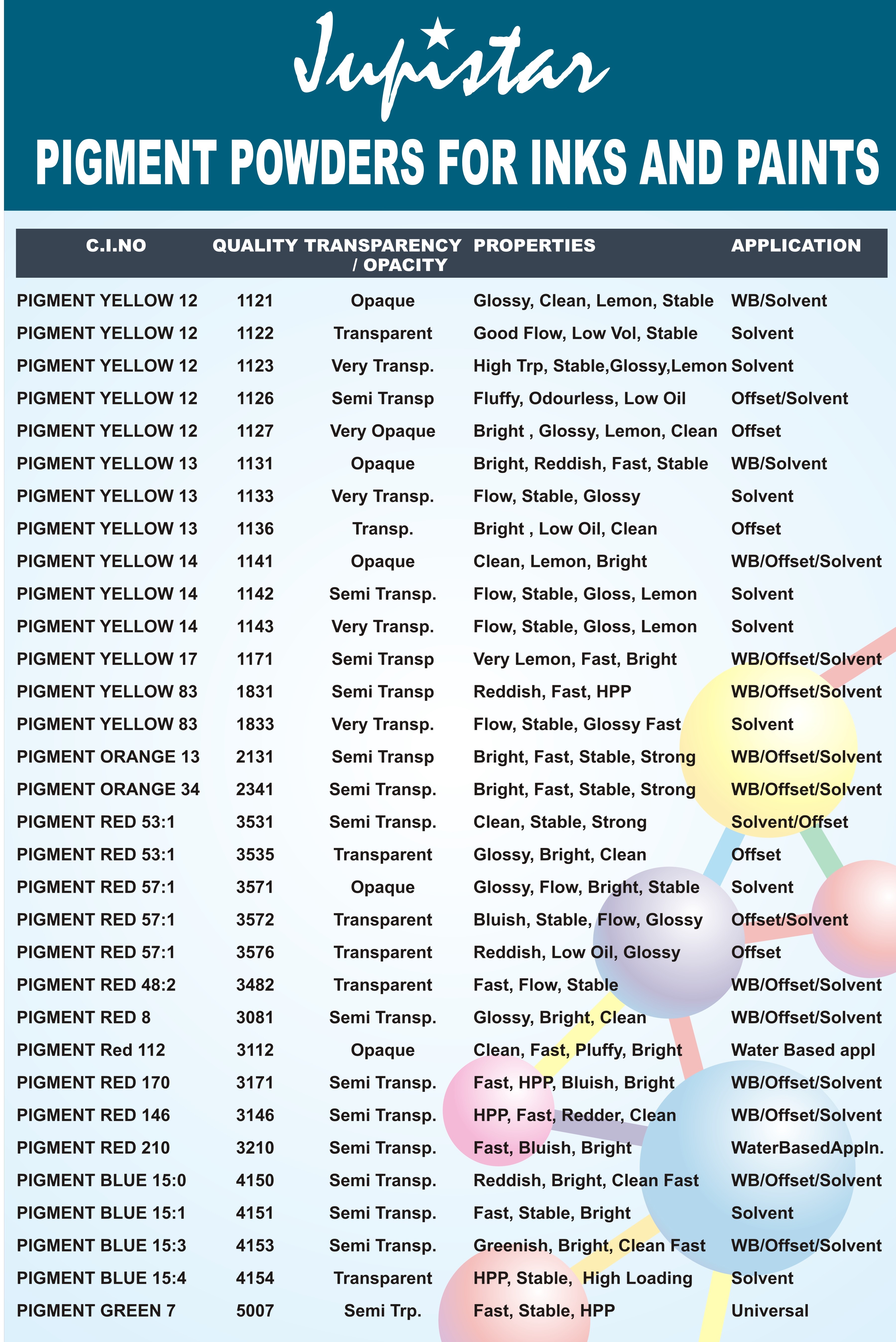 Jupistar

PIGMENT POWDERS FOR INKS AND PAINTS

| C.I.NO | QUALITY | TRANSPARENCY / OPACITY | PROPERTIES | APPLICATION |
|---|---|---|---|---|
| PIGMENT YELLOW 12 | 1121 | Opaque | Glossy, Clean, Lemon, Stable | WB/Solvent |
| PIGMENT YELLOW 12 | 1122 | Transparent | Good Flow, Low Vol, Stable | Solvent |
| PIGMENT YELLOW 12 | 1123 | Very Transp. | High Trp, Stable,Glossy,Lemon | Solvent |
| PIGMENT YELLOW 12 | 1126 | Semi Transp | Fluffy, Odourless, Low Oil | Offset/Solvent |
| PIGMENT YELLOW 12 | 1127 | Very Opaque | Bright , Glossy, Lemon, Clean | Offset |
| PIGMENT YELLOW 13 | 1131 | Opaque | Bright, Reddish, Fast, Stable | WB/Solvent |
| PIGMENT YELLOW 13 | 1133 | Very Transp. | Flow, Stable, Glossy | Solvent |
| PIGMENT YELLOW 13 | 1136 | Transp. | Bright , Low Oil, Clean | Offset |
| PIGMENT YELLOW 14 | 1141 | Opaque | Clean, Lemon, Bright | WB/Offset/Solvent |
| PIGMENT YELLOW 14 | 1142 | Semi Transp. | Flow, Stable, Gloss, Lemon | Solvent |
| PIGMENT YELLOW 14 | 1143 | Very Transp. | Flow, Stable, Gloss, Lemon | Solvent |
| PIGMENT YELLOW 17 | 1171 | Semi Transp | Very Lemon, Fast, Bright | WB/Offset/Solvent |
| PIGMENT YELLOW 83 | 1831 | Semi Transp | Reddish, Fast, HPP | WB/Offset/Solvent |
| PIGMENT YELLOW 83 | 1833 | Very Transp. | Flow, Stable, Glossy Fast | Solvent |
| PIGMENT ORANGE 13 | 2131 | Semi Transp | Bright, Fast, Stable, Strong | WB/Offset/Solvent |
| PIGMENT ORANGE 34 | 2341 | Semi Transp. | Bright, Fast, Stable, Strong | WB/Offset/Solvent |
| PIGMENT RED 53:1 | 3531 | Semi Transp. | Clean, Stable, Strong | Solvent/Offset |
| PIGMENT RED 53:1 | 3535 | Transparent | Glossy, Bright, Clean | Offset |
| PIGMENT RED 57:1 | 3571 | Opaque | Glossy, Flow, Bright, Stable | Solvent |
| PIGMENT RED 57:1 | 3572 | Transparent | Bluish, Stable, Flow, Glossy | Offset/Solvent |
| PIGMENT RED 57:1 | 3576 | Transparent | Reddish, Low Oil, Glossy | Offset |
| PIGMENT RED 48:2 | 3482 | Transparent | Fast, Flow, Stable | WB/Offset/Solvent |
| PIGMENT RED 8 | 3081 | Semi Transp. | Glossy, Bright, Clean | WB/Offset/Solvent |
| PIGMENT Red 112 | 3112 | Opaque | Clean, Fast, Pluffy, Bright | Water Based appl |
| PIGMENT RED 170 | 3171 | Semi Transp. | Fast, HPP, Bluish, Bright | WB/Offset/Solvent |
| PIGMENT RED 146 | 3146 | Semi Transp. | HPP, Fast, Redder, Clean | WB/Offset/Solvent |
| PIGMENT RED 210 | 3210 | Semi Transp. | Fast, Bluish, Bright | WaterBasedAppln. |
| PIGMENT BLUE 15:0 | 4150 | Semi Transp. | Reddish, Bright, Clean Fast | WB/Offset/Solvent |
| PIGMENT BLUE 15:1 | 4151 | Semi Transp. | Fast, Stable, Bright | Solvent |
| PIGMENT BLUE 15:3 | 4153 | Semi Transp. | Greenish, Bright, Clean Fast | WB/Offset/Solvent |
| PIGMENT BLUE 15:4 | 4154 | Transparent | HPP, Stable, High Loading | Solvent |
| PIGMENT GREEN 7 | 5007 | Semi Trp. | Fast, Stable, HPP | Universal |